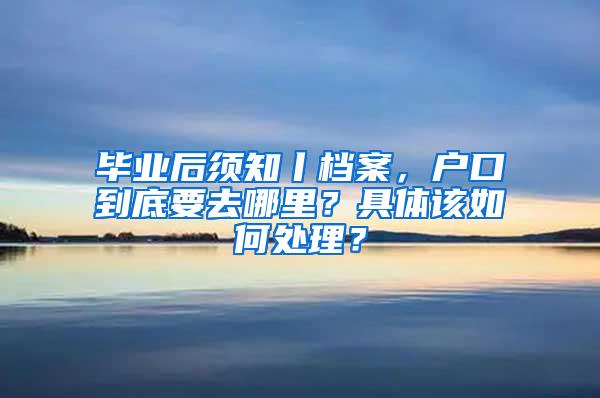 毕业后须知丨档案，户口到底要去哪里？具体该如何处理？